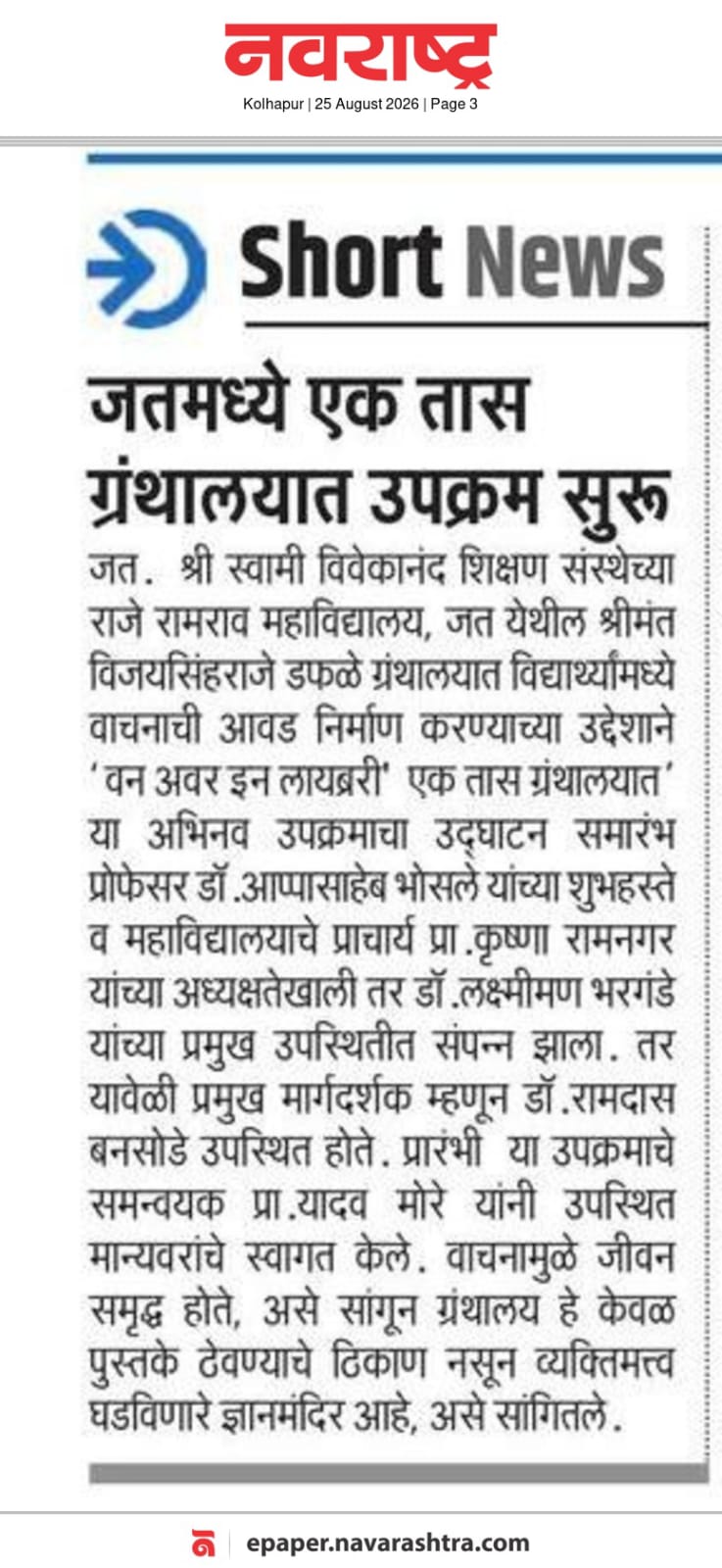 नवराष्ट्र
Kolhapur | 25 August 2026 | Page 3

Short News

जतमध्ये एक तास ग्रंथालयात उपक्रम सुरू

जत. श्री स्वामी विवेकानंद शिक्षण संस्थेच्या राजे रामराव महाविद्यालय, जत येथील श्रीमंत विजयसिंहराजे डफळे ग्रंथालयात विद्यार्थ्यांमध्ये वाचनाची आवड निर्माण करण्याच्या उद्देशाने 'वन अवर इन लायब्ररी' एक तास ग्रंथालयात' या अभिनव उपक्रमाचा उद्घाटन समारंभ प्रोफेसर डॉ.आप्पासाहेब भोसले यांच्या शुभहस्ते व महाविद्यालयाचे प्राचार्य प्रा.कृष्णा रामनगर यांच्या अध्यक्षतेखाली तर डॉ.लक्ष्मीमण भरगंडे यांच्या प्रमुख उपस्थितीत संपन्न झाला. तर यावेळी प्रमुख मार्गदर्शक म्हणून डॉ.रामदास बनसोडे उपस्थित होते. प्रारंभी या उपक्रमाचे समन्वयक प्रा.यादव मोरे यांनी उपस्थित मान्यवरांचे स्वागत केले. वाचनामुळे जीवन समृद्ध होते, असे सांगून ग्रंथालय हे केवळ पुस्तके ठेवण्याचे ठिकाण नसून व्यक्तिमत्त्व घडविणारे ज्ञानमंदिर आहे, असे सांगितले.

epaper.navarashtra.com